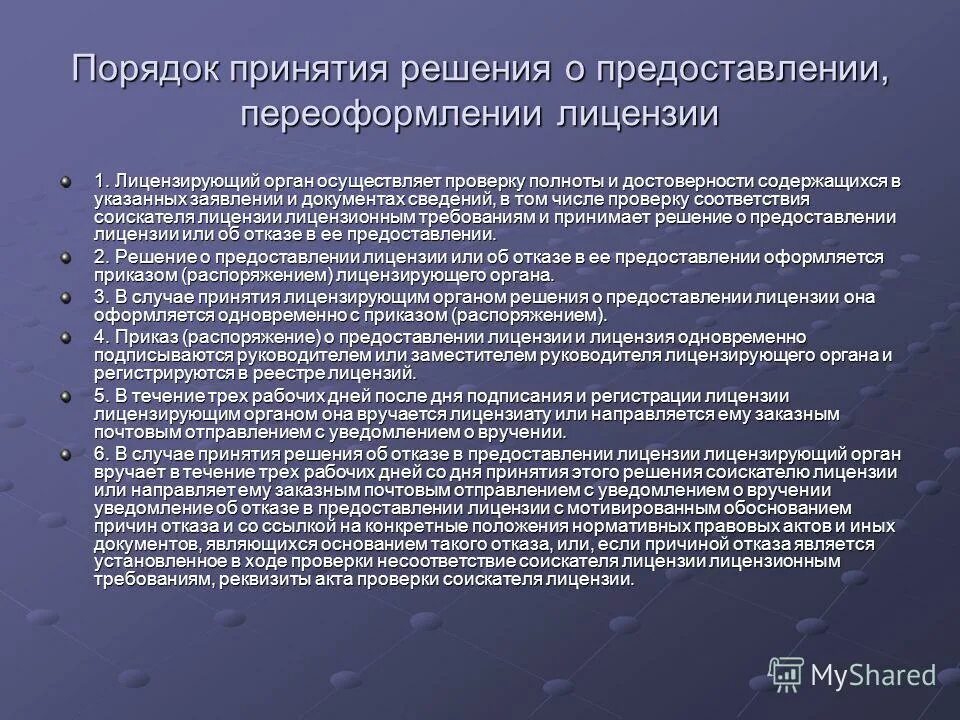 Порядок принятия решения о предоставлении, переоформлении лицензии

1. Лицензирующий орган осуществляет проверку полноты и достоверности содержащихся в указанных заявлении и документах сведений, в том числе проверку соответствия соискателя лицензии лицензионным требованиям и принимает решение о предоставлении лицензии или об отказе в ее предоставлении.

2. Решение о предоставлении лицензии или об отказе в ее предоставлении оформляется приказом (распоряжением) лицензирующего органа.

3. В случае принятия лицензирующим органом решения о предоставлении лицензии она оформляется одновременно с приказом (распоряжением).

4. Приказ (распоряжение) о предоставлении лицензии и лицензия одновременно подписываются руководителем или заместителем руководителя лицензирующего органа и регистрируются в реестре лицензий.

5. В течение трех рабочих дней после дня подписания и регистрации лицензии лицензирующим органом она вручается лицензиату или направляется ему заказным почтовым отправлением с уведомлением о вручении.

6. В случае принятия решения об отказе в предоставлении лицензии лицензирующий орган вручает в течение трех рабочих дней со дня принятия этого решения соискателю лицензии или направляет ему заказным почтовым отправлением с уведомлением о вручении уведомление об отказе в предоставлении лицензии с мотивированным обоснованием причин отказа и со ссылкой на конкретные положения нормативных правовых актов и иных документов, являющихся основанием такого отказа, или, если причиной отказа является установленное в ходе проверки несоответствие соискателя лицензии лицензионным требованиям, реквизиты акта проверки соискателя лицензии.

MyShared